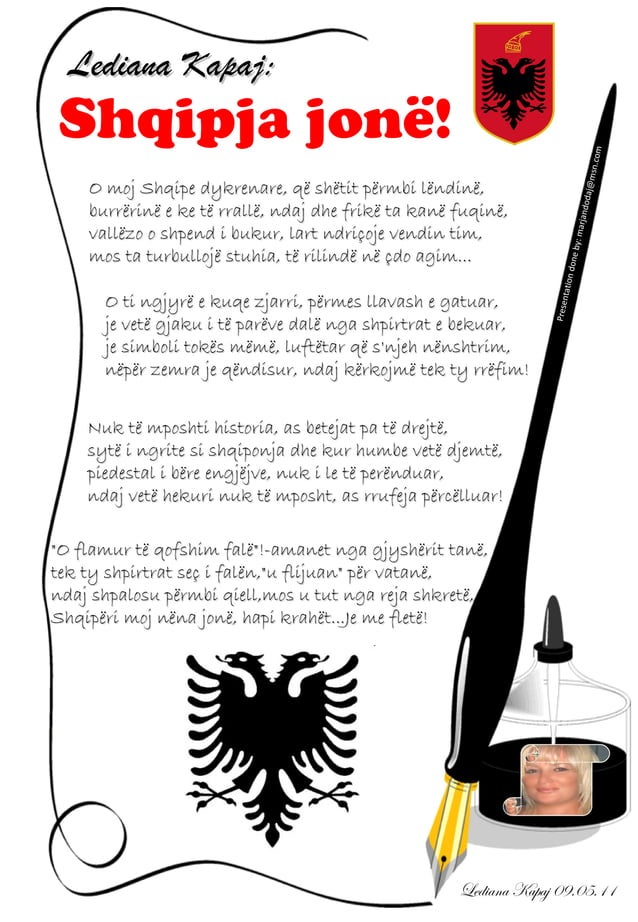 Lediana Kapaj:

Shqipja jonë!

O moj Shqipe dykrenare, që shëtit përmbi lëndinë, burrërinë e ke të rrallë, ndaj dhe frikë ta kanë fuqinë, vallëzo o shpend i bukur, lart ndriçoje vendin tim, mos ta turbullojë stuhia, të rilindë në çdo agim...

O ti ngjyrë e kuqe zjarri, përmes llavash e gatuar, je vetë gjaku i të parëve dalë nga shpirtrat e bekuar, je simboli tokës mëmë, luftëtar që s'njeh nënshtrim, nëpër zemra je qëndisur, ndaj kërkojmë tek ty rrëfim!

Nuk të mposhti historia, as betejat pa të drejtë, sytë i ngrite si shqiponja dhe kur humbe vetë djemtë, piedestal i bëre engjëjve, nuk i le të perënduar, ndaj vetë hekuri nuk të mposht, as rrufeja përcëlluar!

"O flamur të qofshim falë"!-amanet nga gjyshërit tanë, tek ty shpirtrat seç i falën,"u flijuan" për vatanë, ndaj shpalosu përmbi qiell,mos u tut nga reja shkretë, Shqipëri moj nëna jonë, hapi krahët...Je me fletë!

Presentation done by: marjandodaj@msn.com

Lediana Kapaj 09.05.11